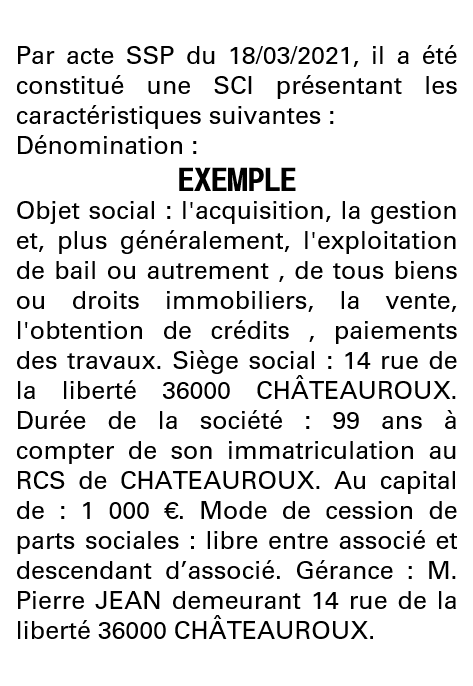 Par acte SSP du 18/03/2021, il a été constitué une SCI présentant les caractéristiques suivantes :
Dénomination :

EXEMPLE

Objet social : l'acquisition, la gestion et, plus généralement, l'exploitation de bail ou autrement , de tous biens ou droits immobiliers, la vente, l'obtention de crédits , paiements des travaux. Siège social : 14 rue de la liberté 36000 CHÂTEAUROUX. Durée de la société : 99 ans à compter de son immatriculation au RCS de CHATEAUROUX. Au capital de : 1 000 €. Mode de cession de parts sociales : libre entre associé et descendant d'associé. Gérance : M. Pierre JEAN demeurant 14 rue de la liberté 36000 CHÂTEAUROUX.